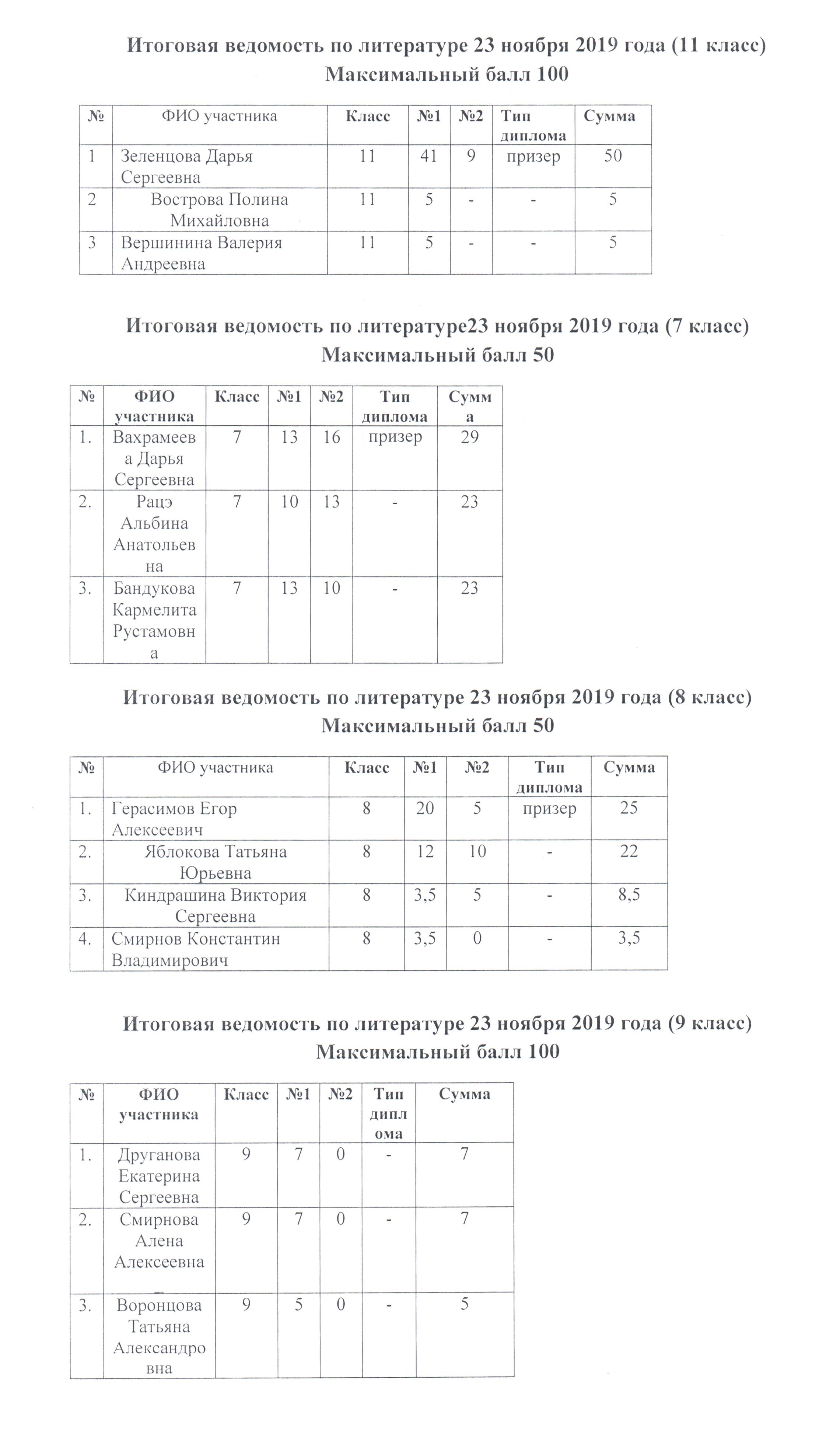 Итоговая ведомость по литературе 23 ноября 2019 года (11 класс)
Максимальный балл 100

| № | ФИО участника | Класс | №1 | №2 | Тип диплома | Сумма |
|---|---|---|---|---|---|---|
| 1 | Зеленцова Дарья Сергеевна | 11 | 41 | 9 | призер | 50 |
| 2 | Вострова Полина Михайловна | 11 | 5 | - | - | 5 |
| 3 | Вершинина Валерия Андреевна | 11 | 5 | - | - | 5 |

Итоговая ведомость по литературе23 ноября 2019 года (7 класс)
Максимальный балл 50

| № | ФИО участника | Класс | №1 | №2 | Тип диплома | Сумма |
|---|---|---|---|---|---|---|
| 1. | Вахрамеева Дарья Сергеевна | 7 | 13 | 16 | призер | 29 |
| 2. | Рацэ Альбина Анатольевна | 7 | 10 | 13 | - | 23 |
| 3. | Бандукова Кармелита Рустамовна | 7 | 13 | 10 | - | 23 |

Итоговая ведомость по литературе 23 ноября 2019 года (8 класс)
Максимальный балл 50

| № | ФИО участника | Класс | №1 | №2 | Тип диплома | Сумма |
|---|---|---|---|---|---|---|
| 1. | Герасимов Егор Алексеевич | 8 | 20 | 5 | призер | 25 |
| 2. | Яблокова Татьяна Юрьевна | 8 | 12 | 10 | - | 22 |
| 3. | Киндрашина Виктория Сергеевна | 8 | 3,5 | 5 | - | 8,5 |
| 4. | Смирнов Константин Владимирович | 8 | 3,5 | 0 | - | 3,5 |

Итоговая ведомость по литературе 23 ноября 2019 года (9 класс)
Максимальный балл 100

| № | ФИО участника | Класс | №1 | №2 | Тип диплома | Сумма |
|---|---|---|---|---|---|---|
| 1. | Друганова Екатерина Сергеевна | 9 | 7 | 0 | - | 7 |
| 2. | Смирнова Алена Алексеевна | 9 | 7 | 0 | - | 7 |
| 3. | Воронцова Татьяна Александровна | 9 | 5 | 0 | - | 5 |